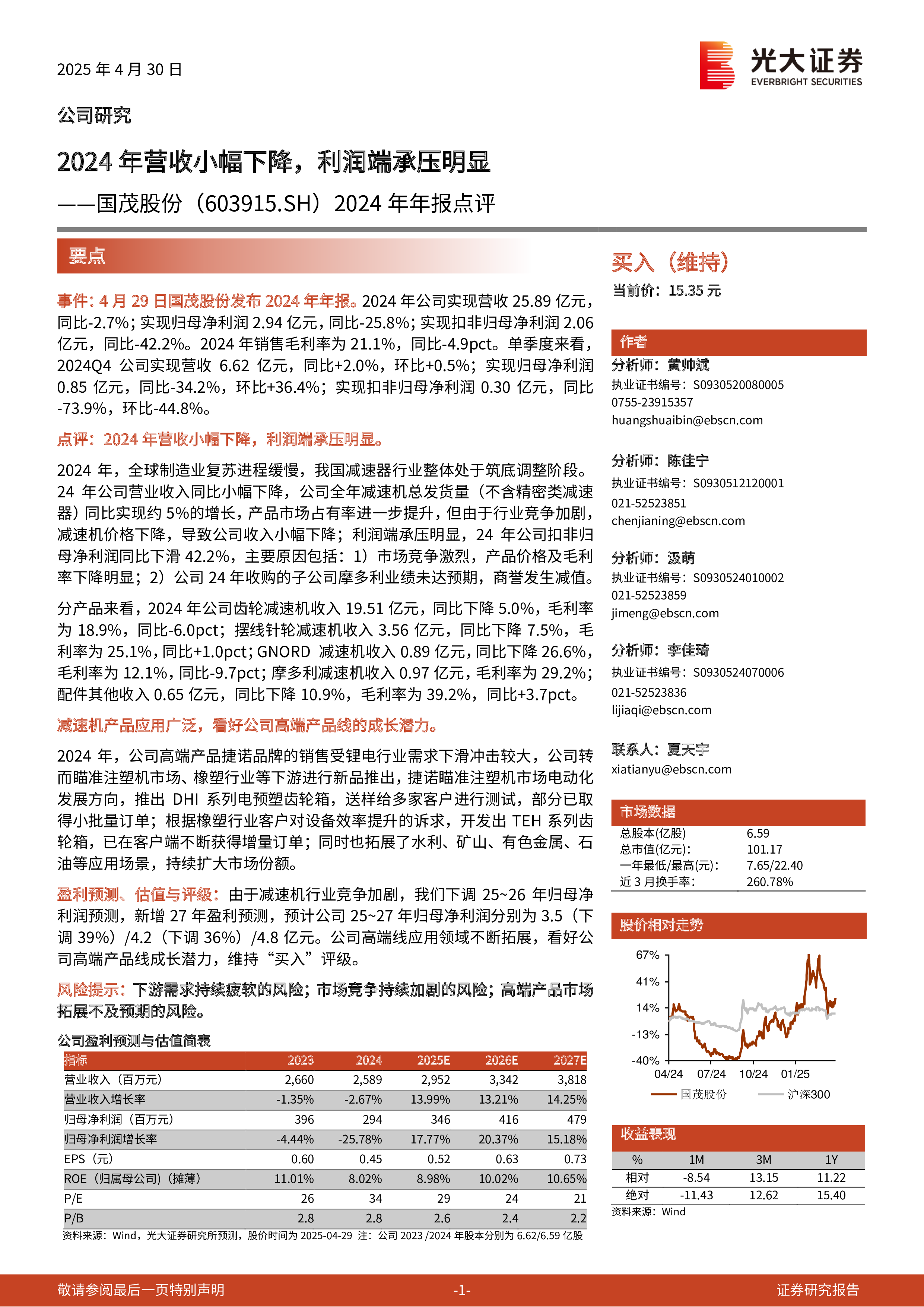 2025 年 4 月 30 日

光大证券
EVERBRIGHT SECURITIES

公司研究

2024 年营收小幅下降，利润端承压明显

——国茂股份（603915.SH）2024 年年报点评

要点

事件：4 月 29 日国茂股份发布 2024 年年报。2024 年公司实现营收 25.89 亿元，同比-2.7%；实现归母净利润 2.94 亿元，同比-25.8%；实现扣非归母净利润 2.06 亿元，同比-42.2%。2024 年销售毛利率为 21.1%，同比-4.9pct。单季度来看，2024Q4 公司实现营收 6.62 亿元，同比+2.0%，环比+0.5%；实现归母净利润 0.85 亿元，同比-34.2%，环比+36.4%；实现扣非归母净利润 0.30 亿元，同比-73.9%，环比-44.8%。

点评：2024 年营收小幅下降，利润端承压明显。

2024 年，全球制造业复苏进程缓慢，我国减速器行业整体处于筑底调整阶段。24 年公司营业收入同比小幅下降，公司全年减速机总发货量（不含精密类减速器）同比实现约 5%的增长，产品市场占有率进一步提升，但由于行业竞争加剧，减速机价格下降，导致公司收入小幅下降；利润端承压明显，24 年公司扣非归母净利润同比下滑 42.2%，主要原因包括：1）市场竞争激烈，产品价格及毛利率下降明显；2）公司 24 年收购的子公司摩多利业绩未达预期，商誉发生减值。

分产品来看，2024 年公司齿轮减速机收入 19.51 亿元，同比下降 5.0%，毛利率为 18.9%，同比-6.0pct；摆线针轮减速机收入 3.56 亿元，同比下降 7.5%，毛利率为 25.1%，同比+1.0pct；GNORD 减速机收入 0.89 亿元，同比下降 26.6%，毛利率为 12.1%，同比-9.7pct；摩多利减速机收入 0.97 亿元，毛利率为 29.2%；配件其他收入 0.65 亿元，同比下降 10.9%，毛利率为 39.2%，同比+3.7pct。

减速机产品应用广泛，看好公司高端产品线的成长潜力。

2024 年，公司高端产品捷诺品牌的销售受锂电行业需求下滑冲击较大，公司转而瞄准注塑机市场、橡塑行业等下游进行新品推出，捷诺瞄准注塑机市场电动化发展方向，推出 DHI 系列电预塑齿轮箱，送样给多家客户进行测试，部分已取得小批量订单；根据橡塑行业客户对设备效率提升的诉求，开发出 TEH 系列齿轮箱，已在客户端不断获得增量订单；同时也拓展了水利、矿山、有色金属、石油等应用场景，持续扩大市场份额。

盈利预测、估值与评级：由于减速机行业竞争加剧，我们下调 25~26 年归母净利润预测，新增 27 年盈利预测，预计公司 25~27 年归母净利润分别为 3.5（下调 39%）/4.2（下调 36%）/4.8 亿元。公司高端线应用领域不断拓展，看好公司高端产品线成长潜力，维持“买入”评级。

风险提示：下游需求持续疲软的风险；市场竞争持续加剧的风险；高端产品市场拓展不及预期的风险。

公司盈利预测与估值简表

| 指标 | 2023 | 2024 | 2025E | 2026E | 2027E |
|---|---|---|---|---|---|
| 营业收入（百万元） | 2,660 | 2,589 | 2,952 | 3,342 | 3,818 |
| 营业收入增长率 | -1.35% | -2.67% | 13.99% | 13.21% | 14.25% |
| 归母净利润（百万元） | 396 | 294 | 346 | 416 | 479 |
| 归母净利润增长率 | -4.44% | -25.78% | 17.77% | 20.37% | 15.18% |
| EPS（元） | 0.60 | 0.45 | 0.52 | 0.63 | 0.73 |
| ROE（归属母公司）（摊薄） | 11.01% | 8.02% | 8.98% | 10.02% | 10.65% |
| P/E | 26 | 34 | 29 | 24 | 21 |
| P/B | 2.8 | 2.8 | 2.6 | 2.4 | 2.2 |

资料来源：Wind，光大证券研究所预测，股价时间为 2025-04-29 注：公司 2023 /2024 年股本分别为 6.62/6.59 亿股

买入（维持）
当前价：15.35 元

作者
分析师：黄帅斌
执业证书编号：S0930520080005
0755-23915357
huangshuaibin@ebscn.com

分析师：陈佳宁
执业证书编号：S0930512120001
021-52523851
chenjianing@ebscn.com

分析师：汲萌
执业证书编号：S0930524010002
021-52523859
jimeng@ebscn.com

分析师：李佳琦
执业证书编号：S0930524070006
021-52523836
lijiaqi@ebscn.com

联系人：夏天宇
xiatianyu@ebscn.com

市场数据

| 总股本(亿股) | 6.59 |
|---|---|
| 总市值(亿元): | 101.17 |
| 一年最低/最高(元): | 7.65/22.40 |
| 近 3 月换手率: | 260.78% |

股价相对走势

67%
41%
14%
-13%
-40%
04/24 07/24 10/24 01/25
国茂股份 沪深300

收益表现

| % | 1M | 3M | 1Y |
|---|---|---|---|
| 相对 | -8.54 | 13.15 | 11.22 |
| 绝对 | -11.43 | 12.62 | 15.40 |

资料来源：Wind

敬请参阅最后一页特别声明 -1- 证券研究报告